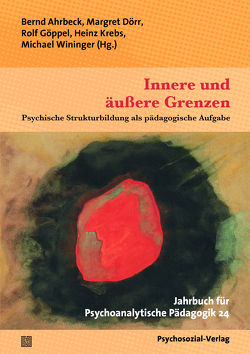 Bernd Ahrbeck, Margret Dörr, Rolf Göppel, Heinz Krebs, Michael Wininger (Hg.)

Innere und äußere Grenzen

Psychische Strukturbildung als pädagogische Aufgabe

Jahrbuch für Psychoanalytische Pädagogik 24

Psychosozial-Verlag